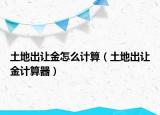 土地出让金怎么计算（土地出让金计算器）